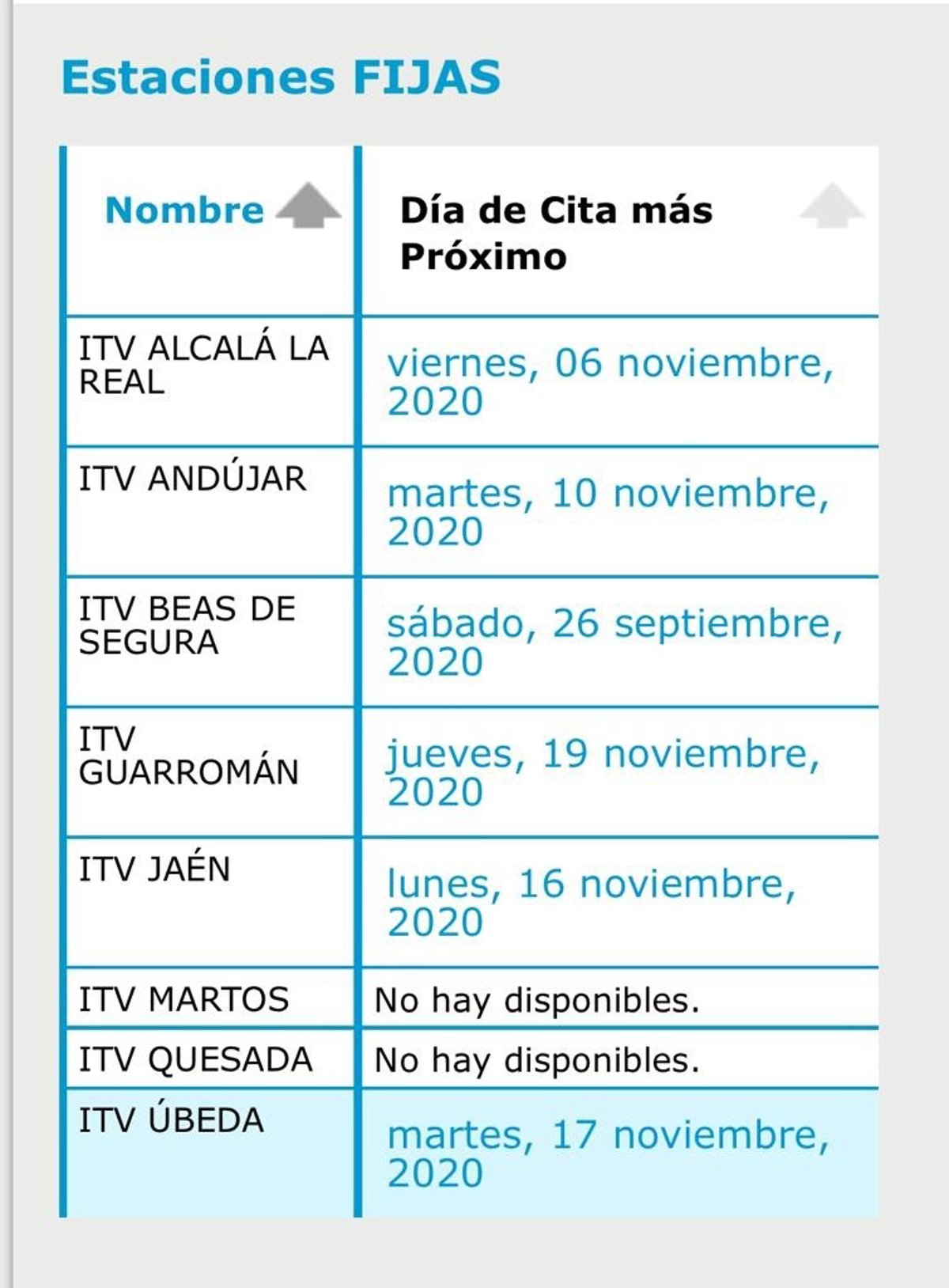 Estaciones FIJAS

| Nombre | Día de Cita más Próximo |
|---|---|
| ITV ALCALÁ LA REAL | viernes, 06 noviembre, 2020 |
| ITV ANDÚJAR | martes, 10 noviembre, 2020 |
| ITV BEAS DE SEGURA | sábado, 26 septiembre, 2020 |
| ITV GUARROMÁN | jueves, 19 noviembre, 2020 |
| ITV JAÉN | lunes, 16 noviembre, 2020 |
| ITV MARTOS | No hay disponibles. |
| ITV QUESADA | No hay disponibles. |
| ITV ÚBEDA | martes, 17 noviembre, 2020 |